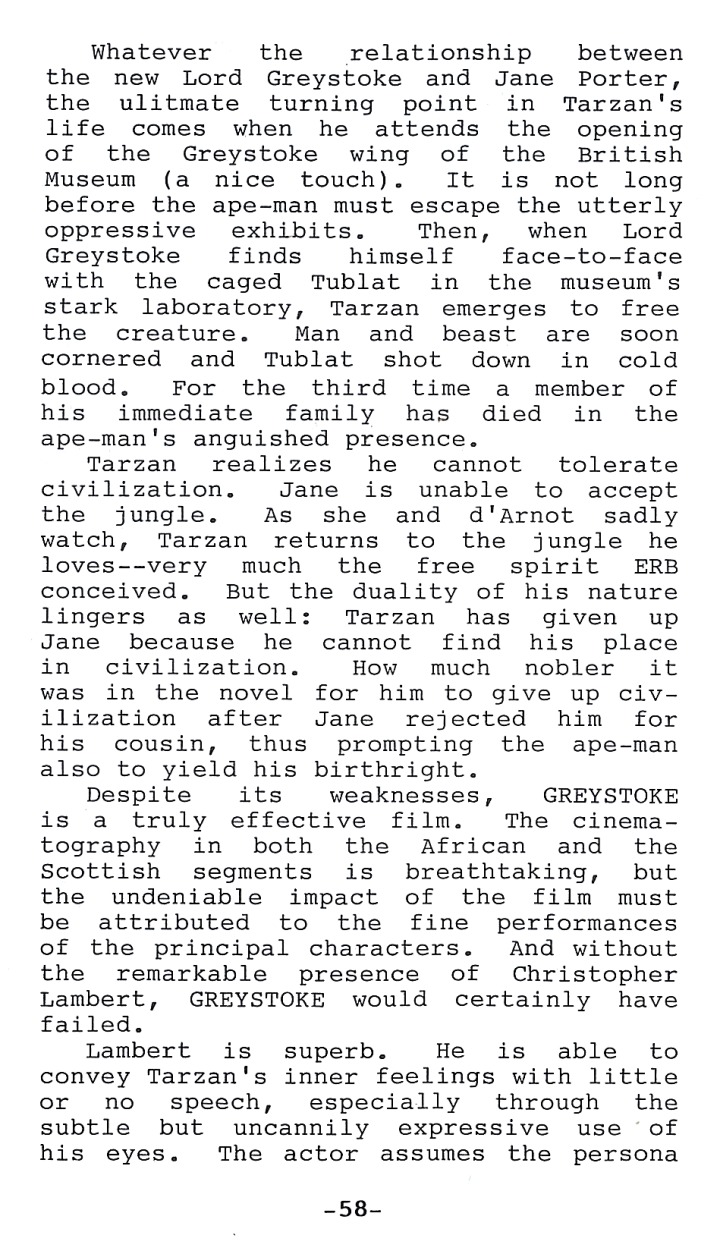 Whatever the relationship between the new Lord Greystoke and Jane Porter, the ulitmate turning point in Tarzan's life comes when he attends the opening of the Greystoke wing of the British Museum (a nice touch). It is not long before the ape-man must escape the utterly oppressive exhibits. Then, when Lord Greystoke finds himself face-to-face with the caged Tublat in the museum's stark laboratory, Tarzan emerges to free the creature. Man and beast are soon cornered and Tublat shot down in cold blood. For the third time a member of his immediate family has died in the ape-man's anguished presence.

Tarzan realizes he cannot tolerate civilization. Jane is unable to accept the jungle. As she and d'Arnot sadly watch, Tarzan returns to the jungle he loves--very much the free spirit ERB conceived. But the duality of his nature lingers as well: Tarzan has given up Jane because he cannot find his place in civilization. How much nobler it was in the novel for him to give up civilization after Jane rejected him for his cousin, thus prompting the ape-man also to yield his birthright.

Despite its weaknesses, GREYSTOKE is a truly effective film. The cinematography in both the African and the Scottish segments is breathtaking, but the undeniable impact of the film must be attributed to the fine performances of the principal characters. And without the remarkable presence of Christopher Lambert, GREYSTOKE would certainly have failed.

Lambert is superb. He is able to convey Tarzan's inner feelings with little or no speech, especially through the subtle but uncannily expressive use of his eyes. The actor assumes the persona

-58-